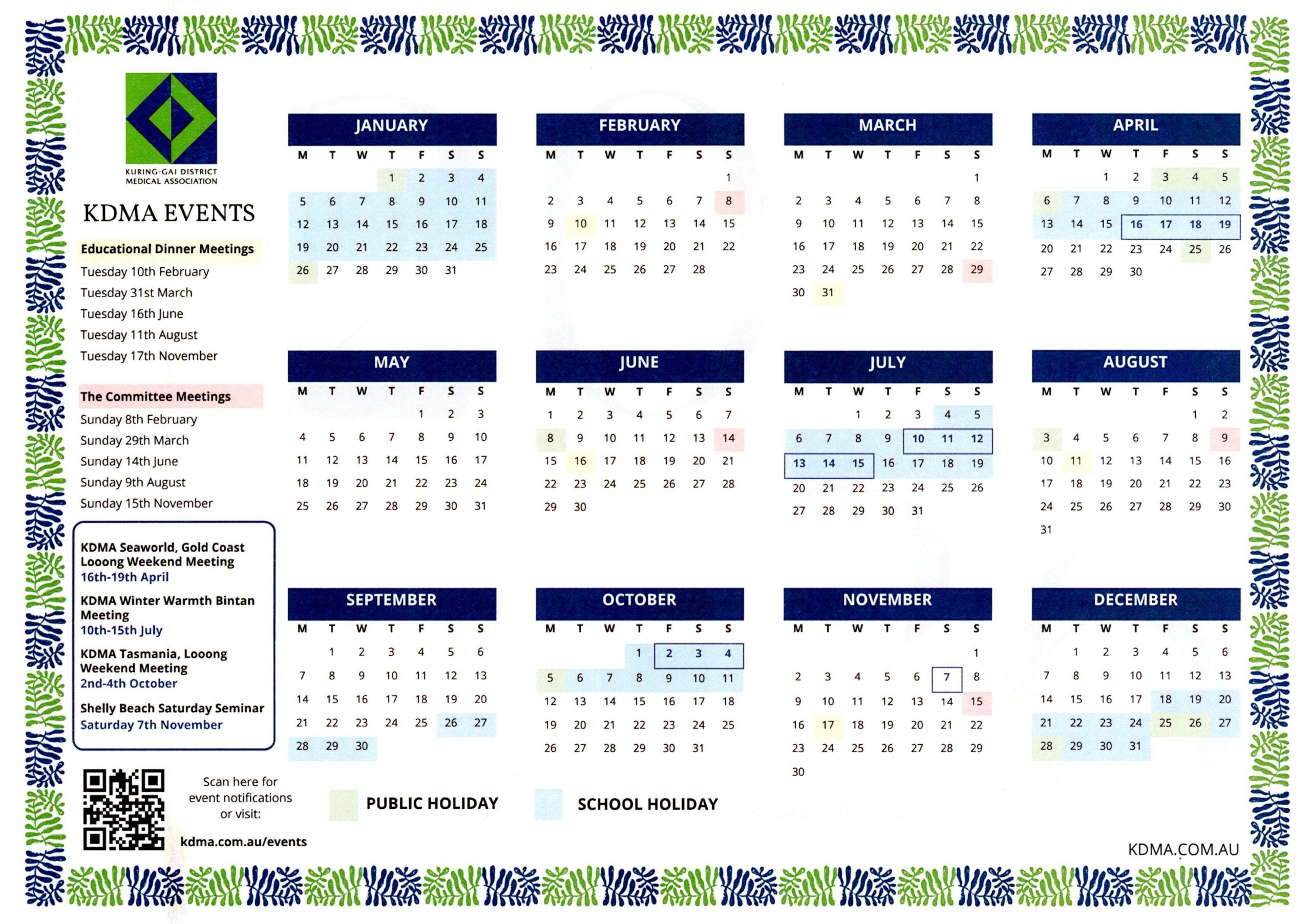 KURING-GAI DISTRICT MEDICAL ASSOCIATION

KDMA EVENTS

Educational Dinner Meetings
Tuesday 10th February
Tuesday 31st March
Tuesday 16th June
Tuesday 11th August
Tuesday 17th November

The Committee Meetings
Sunday 8th February
Sunday 29th March
Sunday 14th June
Sunday 9th August
Sunday 15th November

KDMA Seaworld, Gold Coast Looong Weekend Meeting
16th-19th April

KDMA Winter Warmth Bintan Meeting
10th-15th July

KDMA Tasmania, Looong Weekend Meeting
2nd-4th October

Shelly Beach Saturday Seminar
Saturday 7th November

Scan here for event notifications or visit:
kdma.com.au/events

JANUARY
| M | T | W | T | F | S | S |
|---|---|---|---|---|---|---|
| | | | 1 | 2 | 3 | 4 |
| 5 | 6 | 7 | 8 | 9 | 10 | 11 |
| 12 | 13 | 14 | 15 | 16 | 17 | 18 |
| 19 | 20 | 21 | 22 | 23 | 24 | 25 |
| 26 | 27 | 28 | 29 | 30 | 31 | |

FEBRUARY
| M | T | W | T | F | S | S |
|---|---|---|---|---|---|---|
| | | | | | | 1 |
| 2 | 3 | 4 | 5 | 6 | 7 | 8 |
| 9 | 10 | 11 | 12 | 13 | 14 | 15 |
| 16 | 17 | 18 | 19 | 20 | 21 | 22 |
| 23 | 24 | 25 | 26 | 27 | 28 | |

MARCH
| M | T | W | T | F | S | S |
|---|---|---|---|---|---|---|
| | | | | | | 1 |
| 2 | 3 | 4 | 5 | 6 | 7 | 8 |
| 9 | 10 | 11 | 12 | 13 | 14 | 15 |
| 16 | 17 | 18 | 19 | 20 | 21 | 22 |
| 23 | 24 | 25 | 26 | 27 | 28 | 29 |
| 30 | 31 | | | | | |

APRIL
| M | T | W | T | F | S | S |
|---|---|---|---|---|---|---|
| | | 1 | 2 | 3 | 4 | 5 |
| 6 | 7 | 8 | 9 | 10 | 11 | 12 |
| 13 | 14 | 15 | 16 | 17 | 18 | 19 |
| 20 | 21 | 22 | 23 | 24 | 25 | 26 |
| 27 | 28 | 29 | 30 | | | |

MAY
| M | T | W | T | F | S | S |
|---|---|---|---|---|---|---|
| | | | | 1 | 2 | 3 |
| 4 | 5 | 6 | 7 | 8 | 9 | 10 |
| 11 | 12 | 13 | 14 | 15 | 16 | 17 |
| 18 | 19 | 20 | 21 | 22 | 23 | 24 |
| 25 | 26 | 27 | 28 | 29 | 30 | 31 |

JUNE
| M | T | W | T | F | S | S |
|---|---|---|---|---|---|---|
| 1 | 2 | 3 | 4 | 5 | 6 | 7 |
| 8 | 9 | 10 | 11 | 12 | 13 | 14 |
| 15 | 16 | 17 | 18 | 19 | 20 | 21 |
| 22 | 23 | 24 | 25 | 26 | 27 | 28 |
| 29 | 30 | | | | | |

JULY
| M | T | W | T | F | S | S |
|---|---|---|---|---|---|---|
| | | 1 | 2 | 3 | 4 | 5 |
| 6 | 7 | 8 | 9 | 10 | 11 | 12 |
| 13 | 14 | 15 | 16 | 17 | 18 | 19 |
| 20 | 21 | 22 | 23 | 24 | 25 | 26 |
| 27 | 28 | 29 | 30 | 31 | | |

AUGUST
| M | T | W | T | F | S | S |
|---|---|---|---|---|---|---|
| | | | | | 1 | 2 |
| 3 | 4 | 5 | 6 | 7 | 8 | 9 |
| 10 | 11 | 12 | 13 | 14 | 15 | 16 |
| 17 | 18 | 19 | 20 | 21 | 22 | 23 |
| 24 | 25 | 26 | 27 | 28 | 29 | 30 |
| 31 | | | | | | |

SEPTEMBER
| M | T | W | T | F | S | S |
|---|---|---|---|---|---|---|
| | 1 | 2 | 3 | 4 | 5 | 6 |
| 7 | 8 | 9 | 10 | 11 | 12 | 13 |
| 14 | 15 | 16 | 17 | 18 | 19 | 20 |
| 21 | 22 | 23 | 24 | 25 | 26 | 27 |
| 28 | 29 | 30 | | | | |

OCTOBER
| M | T | W | T | F | S | S |
|---|---|---|---|---|---|---|
| | | | 1 | 2 | 3 | 4 |
| 5 | 6 | 7 | 8 | 9 | 10 | 11 |
| 12 | 13 | 14 | 15 | 16 | 17 | 18 |
| 19 | 20 | 21 | 22 | 23 | 24 | 25 |
| 26 | 27 | 28 | 29 | 30 | 31 | |

NOVEMBER
| M | T | W | T | F | S | S |
|---|---|---|---|---|---|---|
| | | | | | | 1 |
| 2 | 3 | 4 | 5 | 6 | 7 | 8 |
| 9 | 10 | 11 | 12 | 13 | 14 | 15 |
| 16 | 17 | 18 | 19 | 20 | 21 | 22 |
| 23 | 24 | 25 | 26 | 27 | 28 | 29 |
| 30 | | | | | | |

DECEMBER
| M | T | W | T | F | S | S |
|---|---|---|---|---|---|---|
| | 1 | 2 | 3 | 4 | 5 | 6 |
| 7 | 8 | 9 | 10 | 11 | 12 | 13 |
| 14 | 15 | 16 | 17 | 18 | 19 | 20 |
| 21 | 22 | 23 | 24 | 25 | 26 | 27 |
| 28 | 29 | 30 | 31 | | | |

PUBLIC HOLIDAY
SCHOOL HOLIDAY

KDMA.COM.AU